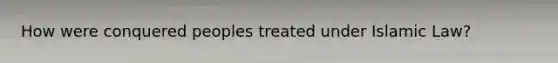 How were conquered peoples treated under Islamic Law?